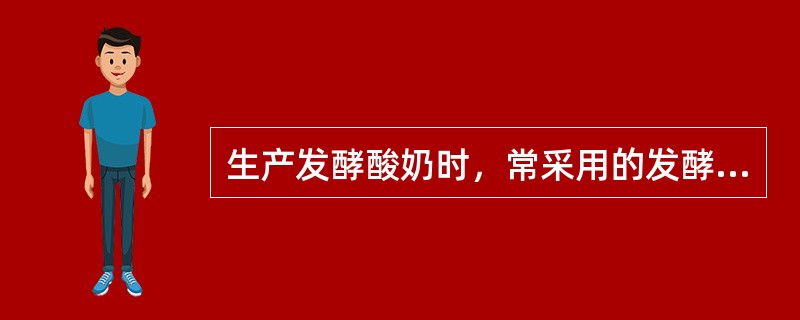 生产发酵酸奶时，常采用的发酵...